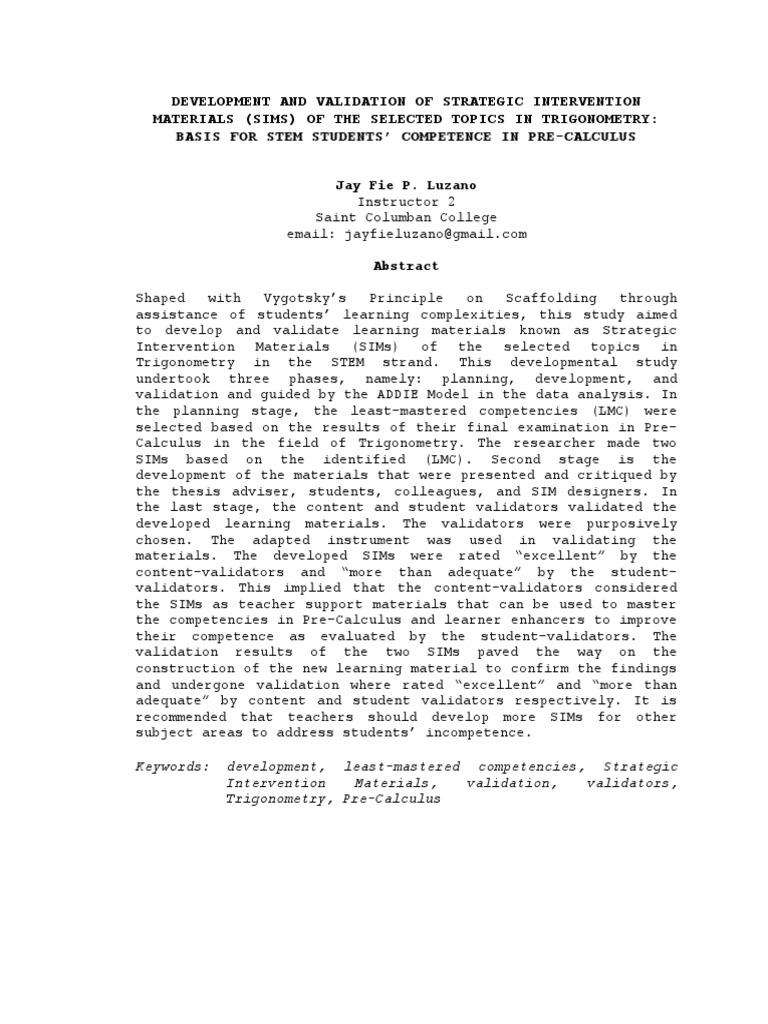 DEVELOPMENT AND VALIDATION OF STRATEGIC INTERVENTION MATERIALS (SIMS) OF THE SELECTED TOPICS IN TRIGONOMETRY: BASIS FOR STEM STUDENTS' COMPETENCE IN PRE-CALCULUS

Jay Fie P. Luzano
Instructor 2
Saint Columban College
email: jayfieluzano@gmail.com

Abstract

Shaped with Vygotsky's Principle on Scaffolding through assistance of students' learning complexities, this study aimed to develop and validate learning materials known as Strategic Intervention Materials (SIMs) of the selected topics in Trigonometry in the STEM strand. This developmental study undertook three phases, namely: planning, development, and validation and guided by the ADDIE Model in the data analysis. In the planning stage, the least-mastered competencies (LMC) were selected based on the results of their final examination in Pre-Calculus in the field of Trigonometry. The researcher made two SIMs based on the identified (LMC). Second stage is the development of the materials that were presented and critiqued by the thesis adviser, students, colleagues, and SIM designers. In the last stage, the content and student validators validated the developed learning materials. The validators were purposively chosen. The adapted instrument was used in validating the materials. The developed SIMs were rated "excellent" by the content-validators and "more than adequate" by the student-validators. This implied that the content-validators considered the SIMs as teacher support materials that can be used to master the competencies in Pre-Calculus and learner enhancers to improve their competence as evaluated by the student-validators. The validation results of the two SIMs paved the way on the construction of the new learning material to confirm the findings and undergone validation where rated "excellent" and "more than adequate" by content and student validators respectively. It is recommended that teachers should develop more SIMs for other subject areas to address students' incompetence.

Keywords: development, least-mastered competencies, Strategic Intervention Materials, validation, validators, Trigonometry, Pre-Calculus